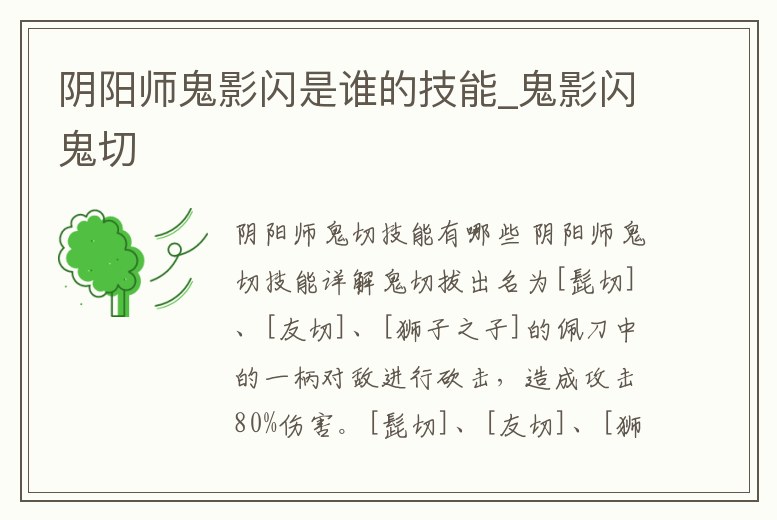 阴阳师鬼影闪是谁的技能_鬼影闪鬼切

阴阳师鬼切技能有哪些 阴阳师鬼切技能详解鬼切拔出名为[髭切]、[友切]、[狮子之子]的佩刀中的一柄对敌进行砍击，造成攻击80%伤害。[髭切]、[友切]、[狮